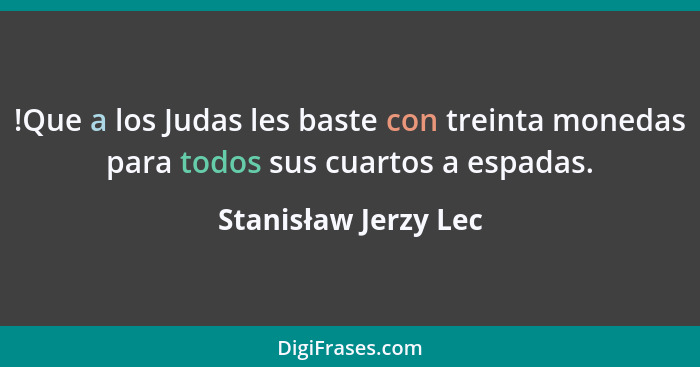 !Que a los Judas les baste con treinta monedas para todos sus cuartos a espadas.

Stanisław Jerzy Lec

DigiFrases.com